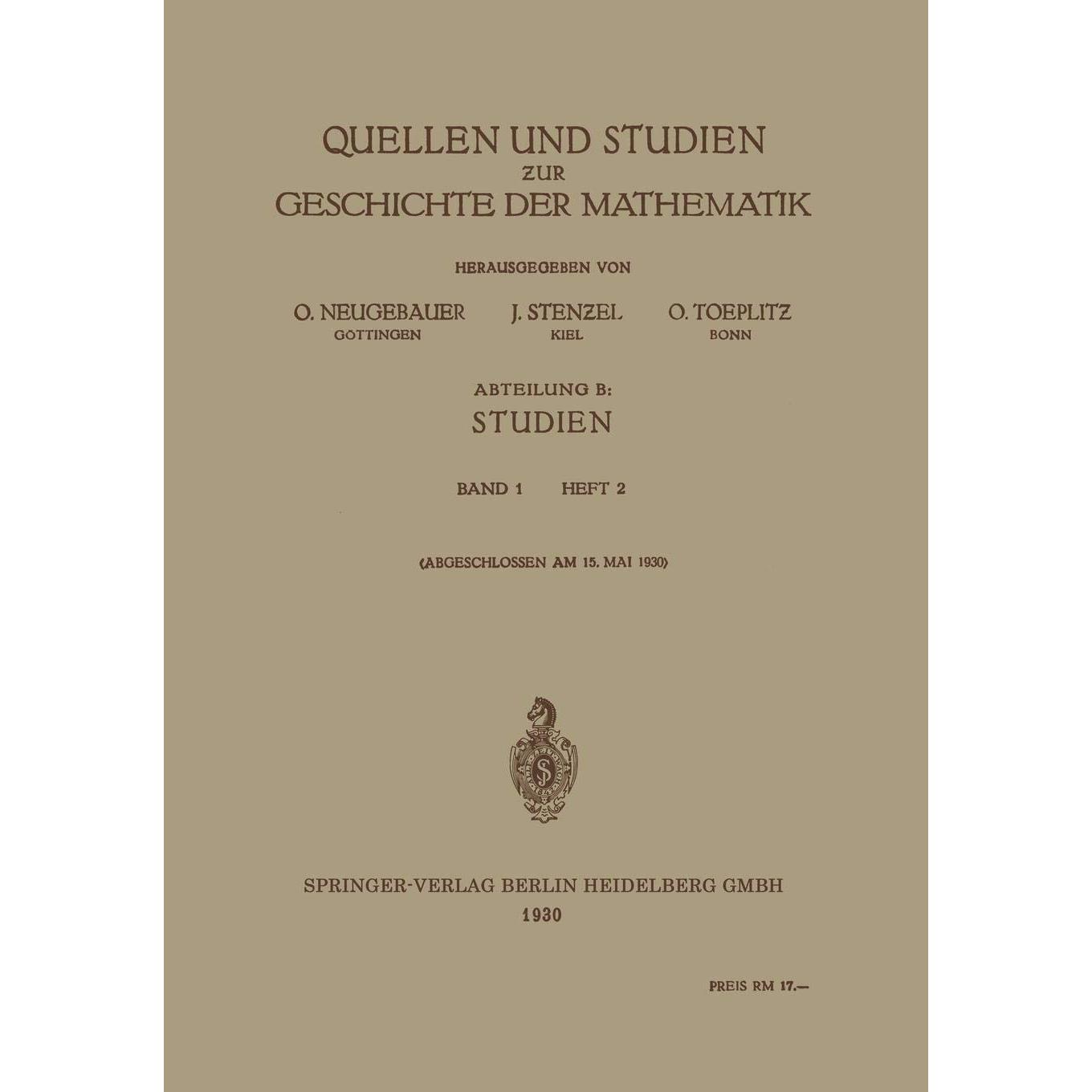 QUELLEN UND STUDIEN
ZUR
GESCHICHTE DER MATHEMATIK

HERAUSGEGEBEN VON

O. NEUGEBAUER
GÖTTINGEN

J. STENZEL
KIEL

O. TOEPLITZ
BONN

ABTEILUNG B:
STUDIEN

BAND 1 HEFT 2

(ABGESCHLOSSEN AM 15. MAI 1930)

SPRINGER-VERLAG BERLIN HEIDELBERG GMBH
1930

PREIS RM 17.—